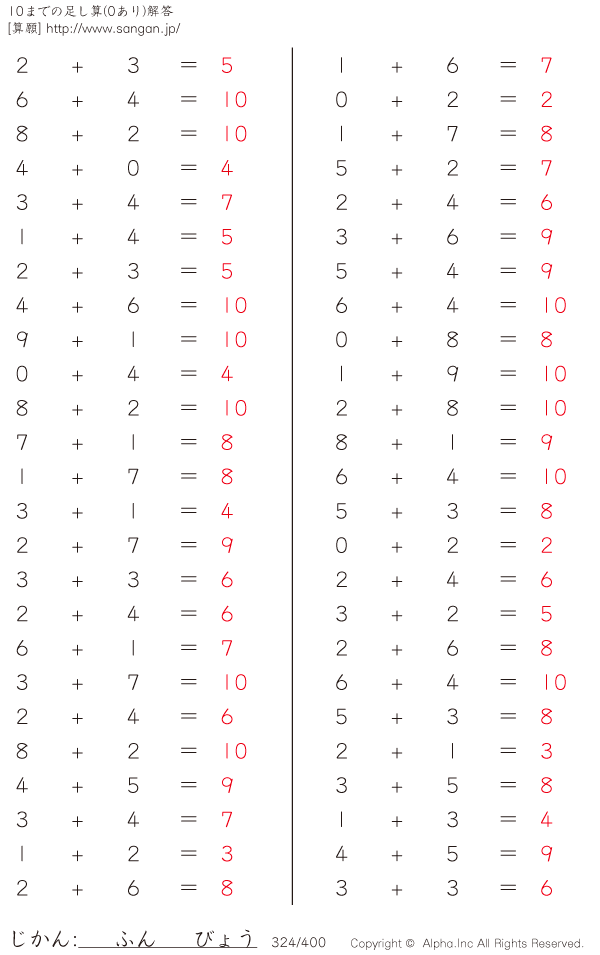 10までの足し算(0あり)解答
[算願] http://www.sangan.jp/

$2 + 3 = 5$
$6 + 4 = 10$
$8 + 2 = 10$
$4 + 0 = 4$
$3 + 4 = 7$
$1 + 4 = 5$
$2 + 3 = 5$
$4 + 6 = 10$
$9 + 1 = 10$
$0 + 4 = 4$
$8 + 2 = 10$
$7 + 1 = 8$
$1 + 7 = 8$
$3 + 1 = 4$
$2 + 7 = 9$
$3 + 3 = 6$
$2 + 4 = 6$
$6 + 1 = 7$
$3 + 7 = 10$
$2 + 4 = 6$
$8 + 2 = 10$
$4 + 5 = 9$
$3 + 4 = 7$
$1 + 2 = 3$
$2 + 6 = 8$

$1 + 6 = 7$
$0 + 2 = 2$
$1 + 7 = 8$
$5 + 2 = 7$
$2 + 4 = 6$
$3 + 6 = 9$
$5 + 4 = 9$
$6 + 4 = 10$
$0 + 8 = 8$
$1 + 9 = 10$
$2 + 8 = 10$
$8 + 1 = 9$
$6 + 4 = 10$
$5 + 3 = 8$
$0 + 2 = 2$
$2 + 4 = 6$
$3 + 2 = 5$
$2 + 6 = 8$
$6 + 4 = 10$
$5 + 3 = 8$
$2 + 1 = 3$
$3 + 5 = 8$
$1 + 3 = 4$
$4 + 5 = 9$
$3 + 3 = 6$

じかん: ふん びょう 324/400 Copyright © Alpha.Inc All Rights Reserved.